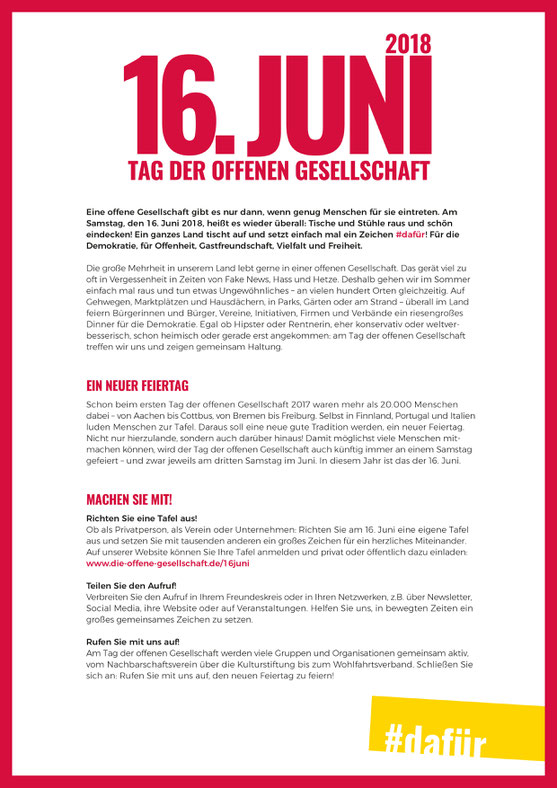 2018

16. JUNI

TAG DER OFFENEN GESELLSCHAFT

Eine offene Gesellschaft gibt es nur dann, wenn genug Menschen für sie eintreten. Am Samstag, den 16. Juni 2018, heißt es wieder überall: Tische und Stühle raus und schön eindecken! Ein ganzes Land tischt auf und setzt einfach mal ein Zeichen #dafür! Für die Demokratie, für Offenheit, Gastfreundschaft, Vielfalt und Freiheit.

Die große Mehrheit in unserem Land lebt gerne in einer offenen Gesellschaft. Das gerät viel zu oft in Vergessenheit in Zeiten von Fake News, Hass und Hetze. Deshalb gehen wir im Sommer einfach mal raus und tun etwas Ungewöhnliches – an vielen hundert Orten gleichzeitig. Auf Gehwegen, Marktplätzen und Hausdächern, in Parks, Gärten oder am Strand – überall im Land feiern Bürgerinnen und Bürger, Vereine, Initiativen, Firmen und Verbände ein riesengroßes Dinner für die Demokratie. Egal ob Hipster oder Rentnerin, eher konservativ oder weltverbesserisch, schon heimisch oder gerade erst angekommen: am Tag der offenen Gesellschaft treffen wir uns und zeigen gemeinsam Haltung.

EIN NEUER FEIERTAG

Schon beim ersten Tag der offenen Gesellschaft 2017 waren mehr als 20.000 Menschen dabei – von Aachen bis Cottbus, von Bremen bis Freiburg. Selbst in Finnland, Portugal und Italien luden Menschen zur Tafel. Daraus soll eine neue gute Tradition werden, ein neuer Feiertag. Nicht nur hierzulande, sondern auch darüber hinaus! Damit möglichst viele Menschen mitmachen können, wird der Tag der offenen Gesellschaft auch künftig immer an einem Samstag gefeiert – und zwar jeweils am dritten Samstag im Juni. In diesem Jahr ist das der 16. Juni.

MACHEN SIE MIT!

Richten Sie eine Tafel aus!
Ob als Privatperson, als Verein oder Unternehmen: Richten Sie am 16. Juni eine eigene Tafel aus und setzen Sie mit tausenden anderen ein großes Zeichen für ein herzliches Miteinander. Auf unserer Website können Sie Ihre Tafel anmelden und privat oder öffentlich dazu einladen: www.die-offene-gesellschaft.de/16juni

Teilen Sie den Aufruf!
Verbreiten Sie den Aufruf in Ihrem Freundeskreis oder in Ihren Netzwerken, z.B. über Newsletter, Social Media, ihre Website oder auf Veranstaltungen. Helfen Sie uns, in bewegten Zeiten ein großes gemeinsames Zeichen zu setzen.

Rufen Sie mit uns auf!
Am Tag der offenen Gesellschaft werden viele Gruppen und Organisationen gemeinsam aktiv, vom Nachbarschaftsverein über die Kulturstiftung bis zum Wohlfahrtsverband. Schließen Sie sich an: Rufen Sie mit uns auf, den neuen Feiertag zu feiern!

#dafür